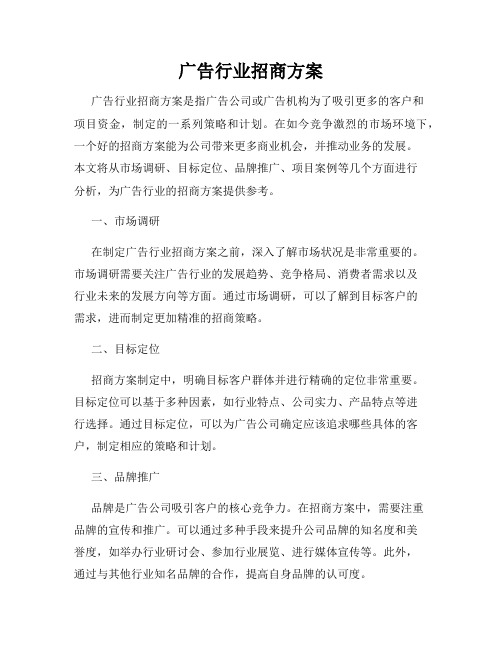 广告行业招商方案

广告行业招商方案是指广告公司或广告机构为了吸引更多的客户和项目资金，制定的一系列策略和计划。在如今竞争激烈的市场环境下，一个好的招商方案能为公司带来更多商业机会，并推动业务的发展。本文将从市场调研、目标定位、品牌推广、项目案例等几个方面进行分析，为广告行业的招商方案提供参考。

一、市场调研

在制定广告行业招商方案之前，深入了解市场状况是非常重要的。市场调研需要关注广告行业的发展趋势、竞争格局、消费者需求以及行业未来的发展方向等方面。通过市场调研，可以了解到目标客户的需求，进而制定更加精准的招商策略。

二、目标定位

招商方案制定中，明确目标客户群体并进行精确的定位非常重要。目标定位可以基于多种因素，如行业特点、公司实力、产品特点等进行选择。通过目标定位，可以为广告公司确定应该追求哪些具体的客户，制定相应的策略和计划。

三、品牌推广

品牌是广告公司吸引客户的核心竞争力。在招商方案中，需要注重品牌的宣传和推广。可以通过多种手段来提升公司品牌的知名度和美誉度，如举办行业研讨会、参加行业展览、进行媒体宣传等。此外，通过与其他行业知名品牌的合作，提高自身品牌的认可度。